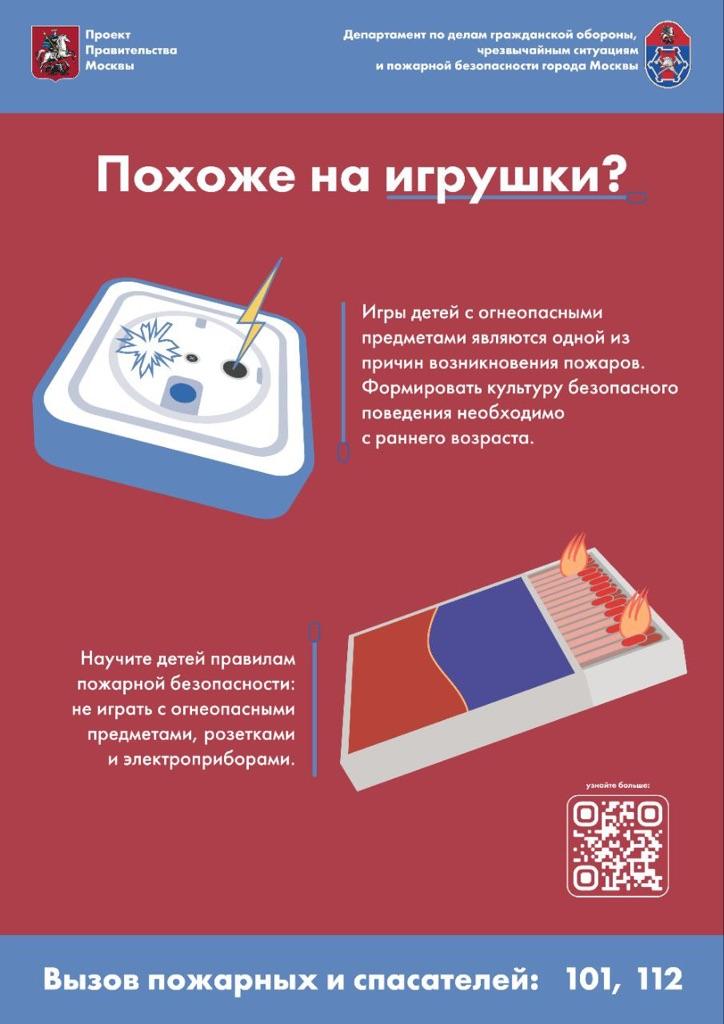 Проект
Правительства
Москвы

Департамент по делам гражданской обороны,
чрезвычайным ситуациям
и пожарной безопасности города Москвы

Похоже на игрушки?

Игры детей с огнеопасными предметами являются одной из причин возникновения пожаров. Формировать культуру безопасного поведения необходимо с раннего возраста.

Научите детей правилам пожарной безопасности: не играть с огнеопасными предметами, розетками и электроприборами.

узнайте больше:

Вызов пожарных и спасателей: 101, 112